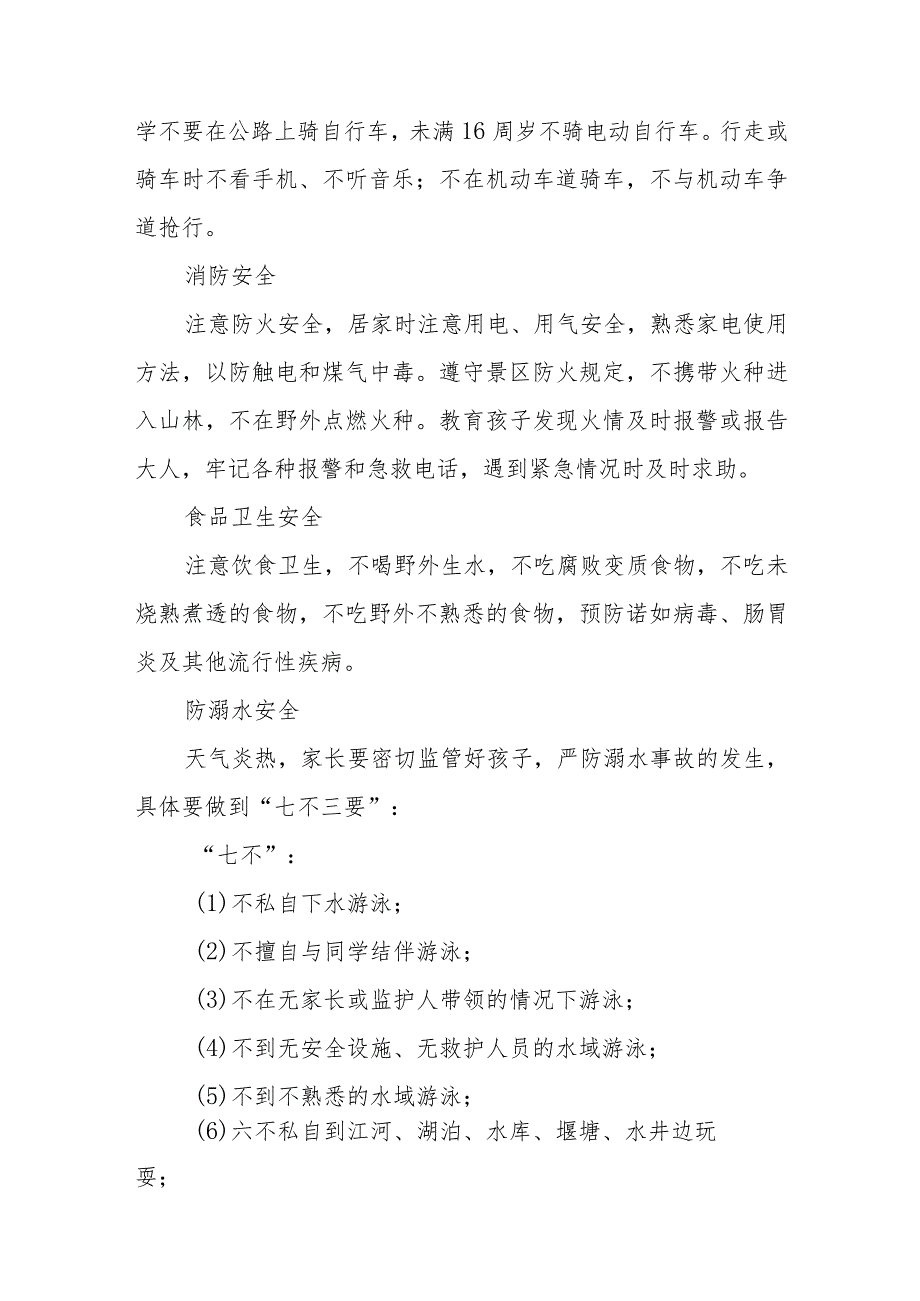 学不要在公路上骑自行车，未满16周岁不骑电动自行车。行走或骑车时不看手机、不听音乐；不在机动车道骑车，不与机动车争道抢行。

消防安全

注意防火安全，居家时注意用电、用气安全，熟悉家电使用方法，以防触电和煤气中毒。遵守景区防火规定，不携带火种进入山林，不在野外点燃火种。教育孩子发现火情及时报警或报告大人，牢记各种报警和急救电话，遇到紧急情况时及时求助。

食品卫生安全

注意饮食卫生，不喝野外生水，不吃腐败变质食物，不吃未烧熟煮透的食物，不吃野外不熟悉的食物，预防诺如病毒、肠胃炎及其他流行性疾病。

防溺水安全

天气炎热，家长要密切监管好孩子，严防溺水事故的发生，具体要做到“七不三要”：

“七不”：

(1)不私自下水游泳；

(2)不擅自与同学结伴游泳；

(3)不在无家长或监护人带领的情况下游泳；

(4)不到无安全设施、无救护人员的水域游泳；

(5)不到不熟悉的水域游泳；

(6)六不私自到江河、湖泊、水库、堰塘、水井边玩耍；